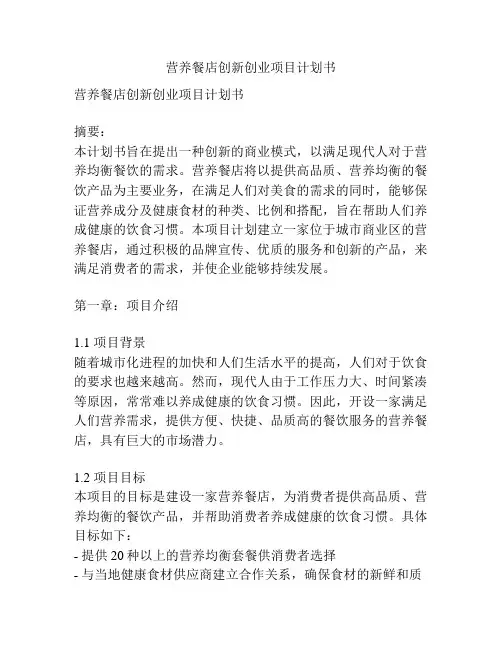 营养餐店创新创业项目计划书

营养餐店创新创业项目计划书

摘要：
本计划书旨在提出一种创新的商业模式，以满足现代人对于营养均衡餐饮的需求。营养餐店将以提供高品质、营养均衡的餐饮产品为主要业务，在满足人们对美食的需求的同时，能够保证营养成分及健康食材的种类、比例和搭配，旨在帮助人们养成健康的饮食习惯。本项目计划建立一家位于城市商业区的营养餐店，通过积极的品牌宣传、优质的服务和创新的产品，来满足消费者的需求，并使企业能够持续发展。

第一章：项目介绍

1.1 项目背景
随着城市化进程的加快和人们生活水平的提高，人们对于饮食的要求也越来越高。然而，现代人由于工作压力大、时间紧凑等原因，常常难以养成健康的饮食习惯。因此，开设一家满足人们营养需求，提供方便、快捷、品质高的餐饮服务的营养餐店，具有巨大的市场潜力。

1.2 项目目标
本项目的目标是建设一家营养餐店，为消费者提供高品质、营养均衡的餐饮产品，并帮助消费者养成健康的饮食习惯。具体目标如下：
- 提供 20 种以上的营养均衡套餐供消费者选择
- 与当地健康食材供应商建立合作关系，确保食材的新鲜和质